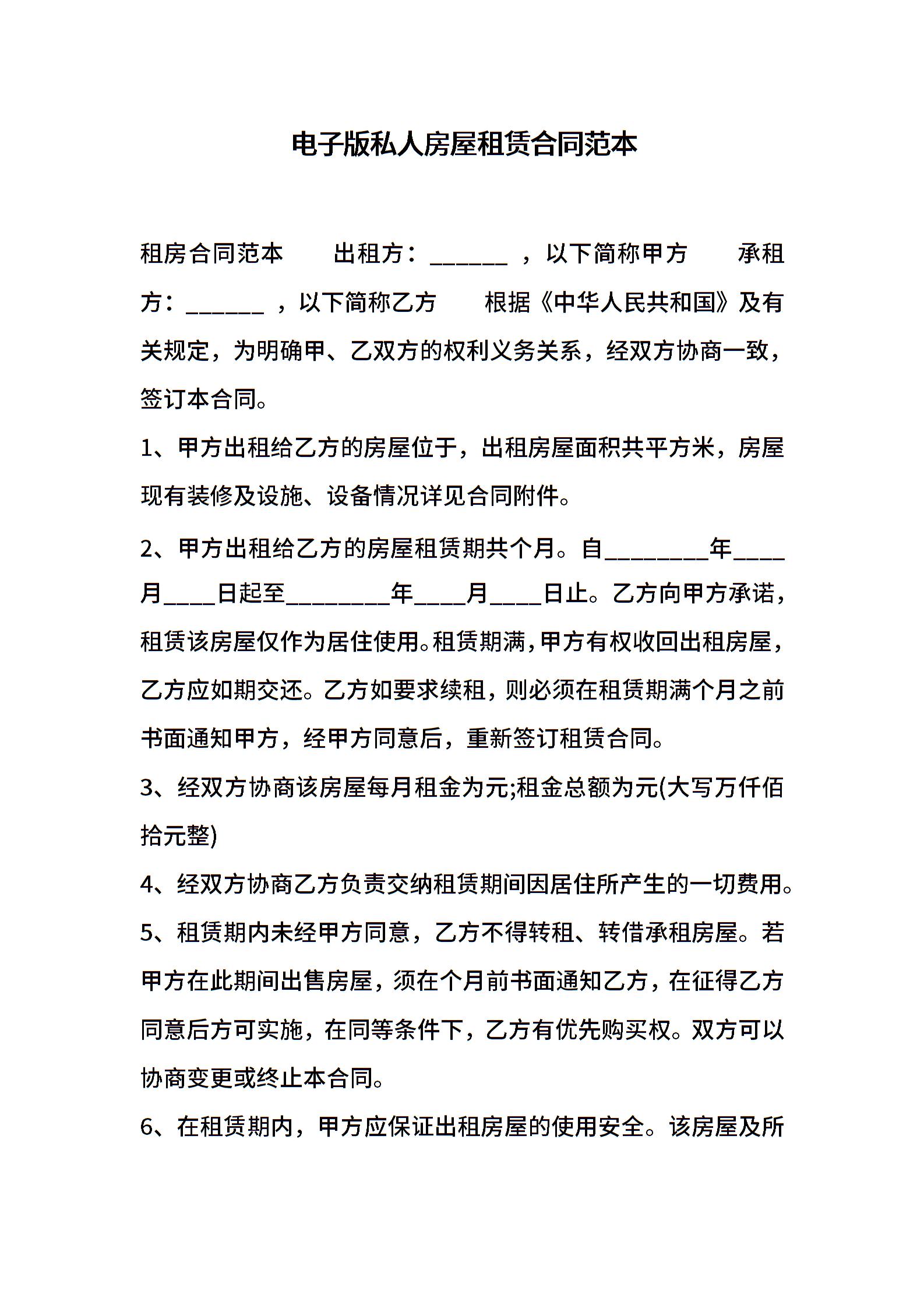 电子版私人房屋租赁合同范本

租房合同范本　　出租方：______ ，以下简称甲方　　承租方：______ ，以下简称乙方　　根据《中华人民共和国》及有关规定，为明确甲、乙双方的权利义务关系，经双方协商一致，签订本合同。

1、甲方出租给乙方的房屋位于，出租房屋面积共平方米，房屋现有装修及设施、设备情况详见合同附件。

2、甲方出租给乙方的房屋租赁期共个月。自________年____月____日起至________年____月____日止。乙方向甲方承诺，租赁该房屋仅作为居住使用。租赁期满，甲方有权收回出租房屋，乙方应如期交还。乙方如要求续租，则必须在租赁期满个月之前书面通知甲方，经甲方同意后，重新签订租赁合同。

3、经双方协商该房屋每月租金为元;租金总额为元(大写万仟佰拾元整)

4、经双方协商乙方负责交纳租赁期间因居住所产生的一切费用。

5、租赁期内未经甲方同意，乙方不得转租、转借承租房屋。若甲方在此期间出售房屋，须在个月前书面通知乙方，在征得乙方同意后方可实施，在同等条件下，乙方有优先购买权。双方可以协商变更或终止本合同。

6、在租赁期内，甲方应保证出租房屋的使用安全。该房屋及所